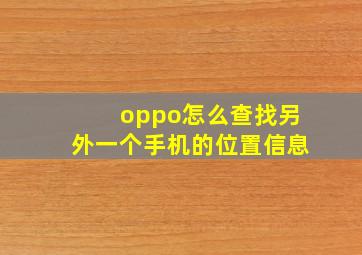 oppo怎么查找另外一个手机的位置信息